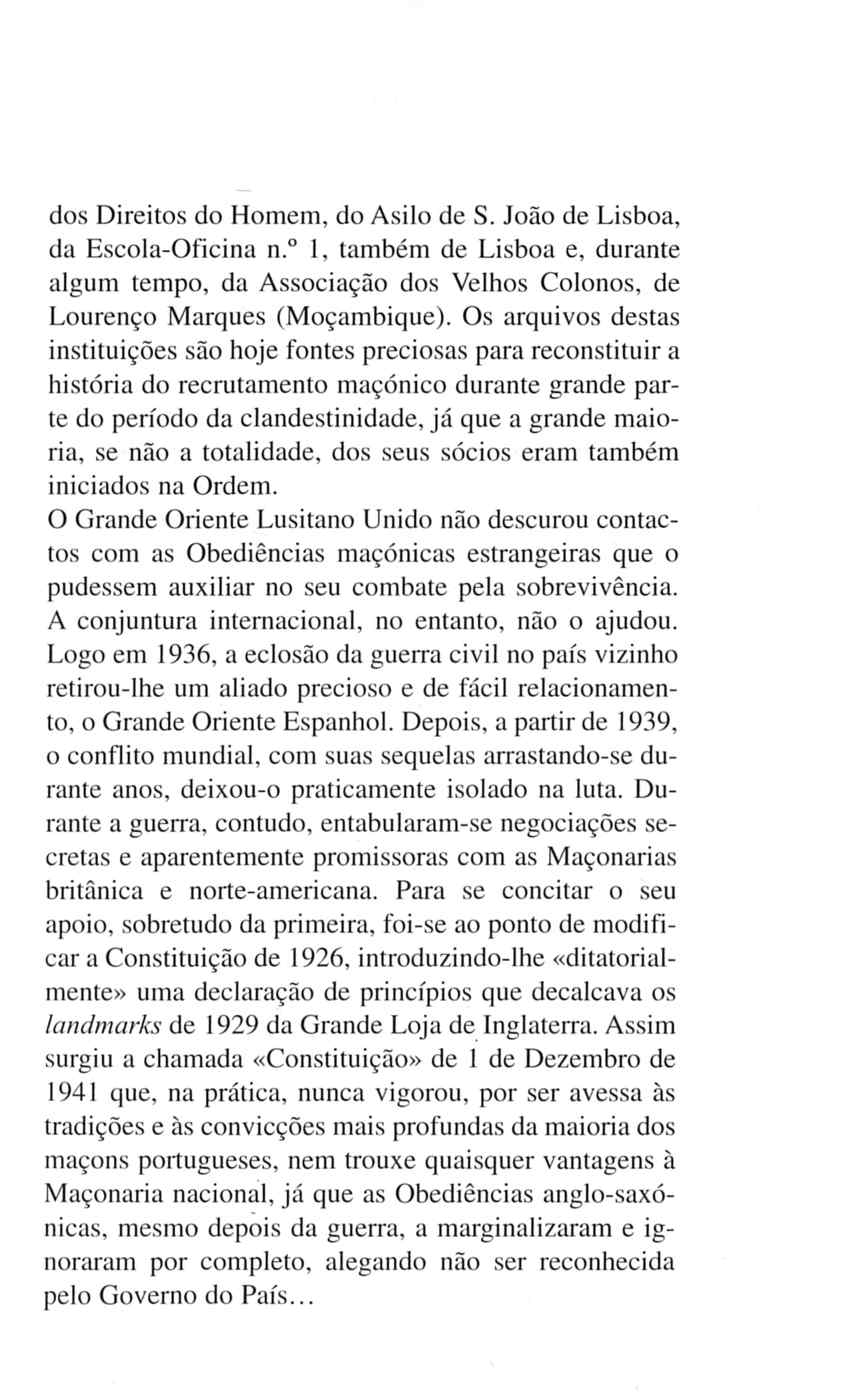 dos Direitos do Homem, do Asilo de S. João de Lisboa, da Escola-Oficina n.º 1, também de Lisboa e, durante algum tempo, da Associação dos Velhos Colonos, de Lourenço Marques (Moçambique). Os arquivos destas instituições são hoje fontes preciosas para reconstituir a história do recrutamento maçónico durante grande parte do período da clandestinidade, já que a grande maioria, se não a totalidade, dos seus sócios eram também iniciados na Ordem.
O Grande Oriente Lusitano Unido não descurou contactos com as Obediências maçónicas estrangeiras que o pudessem auxiliar no seu combate pela sobrevivência. A conjuntura internacional, no entanto, não o ajudou. Logo em 1936, a eclosão da guerra civil no país vizinho retirou-lhe um aliado precioso e de fácil relacionamento, o Grande Oriente Espanhol. Depois, a partir de 1939, o conflito mundial, com suas sequelas arrastando-se durante anos, deixou-o praticamente isolado na luta. Durante a guerra, contudo, entabularam-se negociações secretas e aparentemente promissoras com as Maçonarias britânica e norte-americana. Para se concitar o seu apoio, sobretudo da primeira, foi-se ao ponto de modificar a Constituição de 1926, introduzindo-lhe «ditatorialmente» uma declaração de princípios que decalcava os landmarks de 1929 da Grande Loja de Inglaterra. Assim surgiu a chamada «Constituição» de 1 de Dezembro de 1941 que, na prática, nunca vigorou, por ser avessa às tradições e às convicções mais profundas da maioria dos maçons portugueses, nem trouxe quaisquer vantagens à Maçonaria nacional, já que as Obediências anglo-saxónicas, mesmo depois da guerra, a marginalizaram e ignoraram por completo, alegando não ser reconhecida pelo Governo do País...